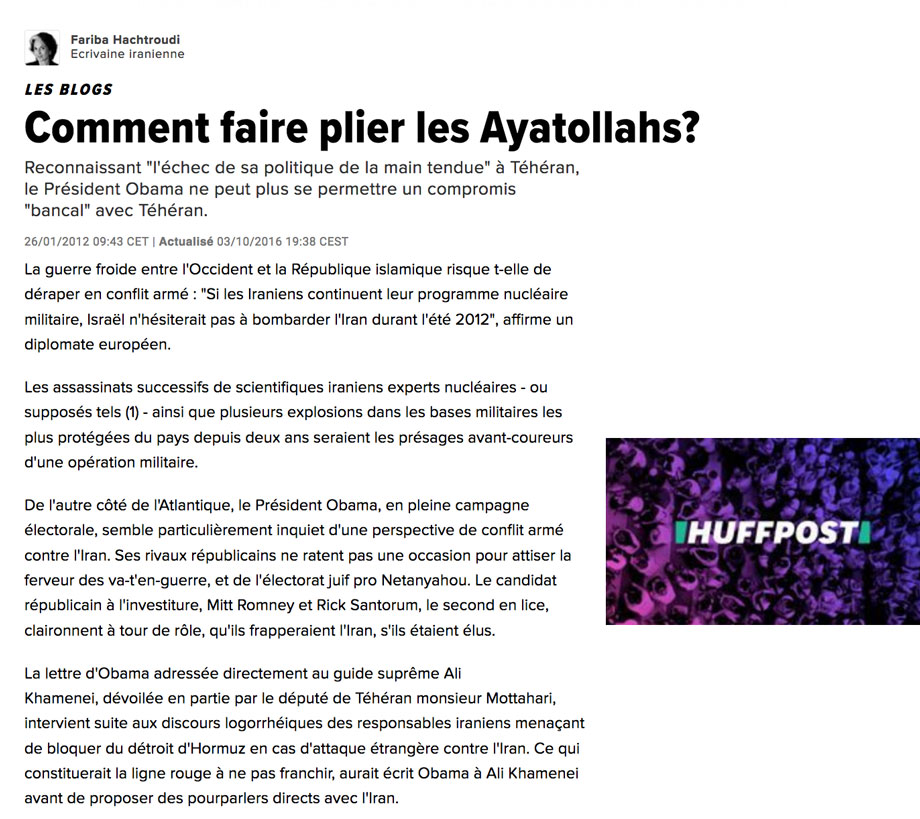 Fariba Hachtroudi
Ecrivaine iranienne

LES BLOGS

Comment faire plier les Ayatollahs?

Reconnaissant "l'échec de sa politique de la main tendue" à Téhéran, le Président Obama ne peut plus se permettre un compromis "bancal" avec Téhéran.

26/01/2012 09:43 CET | Actualisé 03/10/2016 19:38 CEST

La guerre froide entre l'Occident et la République islamique risque t-elle de déraper en conflit armé : "Si les Iraniens continuent leur programme nucléaire militaire, Israël n'hésiterait pas à bombarder l'Iran durant l'été 2012", affirme un diplomate européen.

Les assassinats successifs de scientifiques iraniens experts nucléaires - ou supposés tels (1) - ainsi que plusieurs explosions dans les bases militaires les plus protégées du pays depuis deux ans seraient les présages avant-coureurs d'une opération militaire.

De l'autre côté de l'Atlantique, le Président Obama, en pleine campagne électorale, semble particulièrement inquiet d'une perspective de conflit armé contre l'Iran. Ses rivaux républicains ne ratent pas une occasion pour attiser la ferveur des va-t'en-guerre, et de l'électorat juif pro Netanyahou. Le candidat républicain à l'investiture, Mitt Romney et Rick Santorum, le second en lice, claironnent à tour de rôle, qu'ils frapperaient l'Iran, s'ils étaient élus.

La lettre d'Obama adressée directement au guide suprême Ali Khamenei, dévoilée en partie par le député de Téhéran monsieur Mottahari, intervient suite aux discours logorrhéiques des responsables iraniens menaçant de bloquer du détroit d'Hormuz en cas d'attaque étrangère contre l'Iran. Ce qui constituerait la ligne rouge à ne pas franchir, aurait écrit Obama à Ali Khamenei avant de proposer des pourparlers directs avec l'Iran.

HUFFPOST